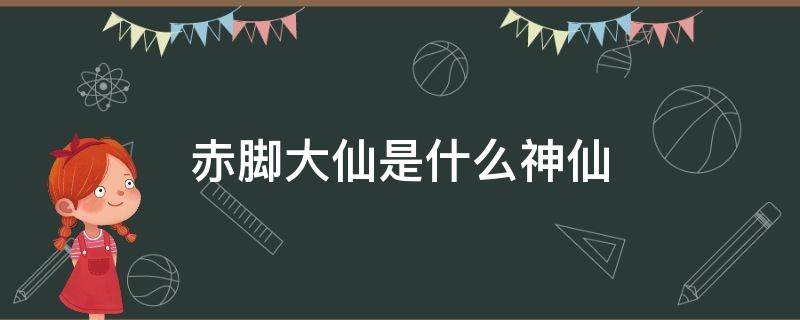 赤脚大仙是什么神仙